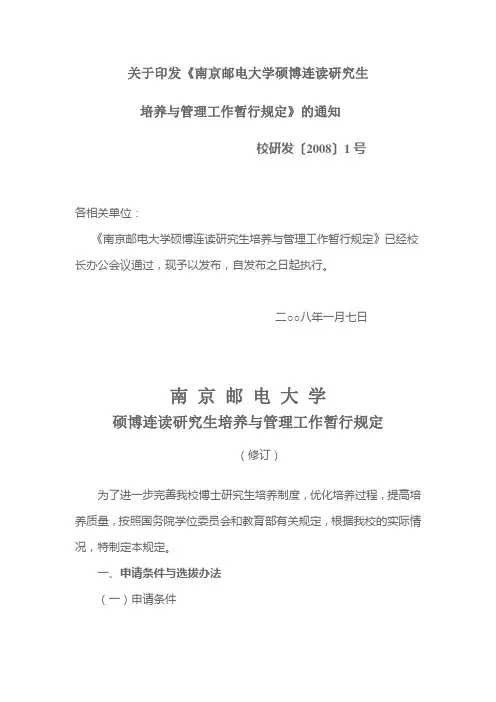 关于印发《南京邮电大学硕博连读研究生

培养与管理工作暂行规定》的通知

校研发〔2008〕1 号

各相关单位：

《南京邮电大学硕博连读研究生培养与管理工作暂行规定》已经校长办公会议通过，现予以发布，自发布之日起执行。

二○○八年一月七日

南 京 邮 电 大 学

硕博连读研究生培养与管理工作暂行规定

（修订）

为了进一步完善我校博士研究生培养制度，优化培养过程，提高培养质量，按照国务院学位委员会和教育部有关规定，根据我校的实际情况，特制定本规定。

一、申请条件与选拔办法

（一）申请条件